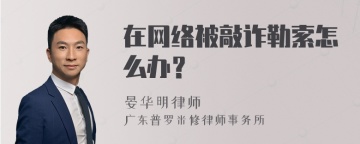 在网络被敲诈勒索怎么办？

晏华明律师
广东普罗米修律师事务所